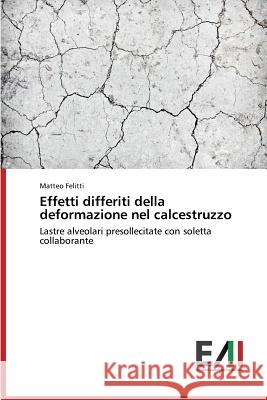 Matteo Felitti

Effetti differiti della deformazione nel calcestruzzo

Lastre alveolari presollecitate con soletta collaborante

EAI

Kraina Książek